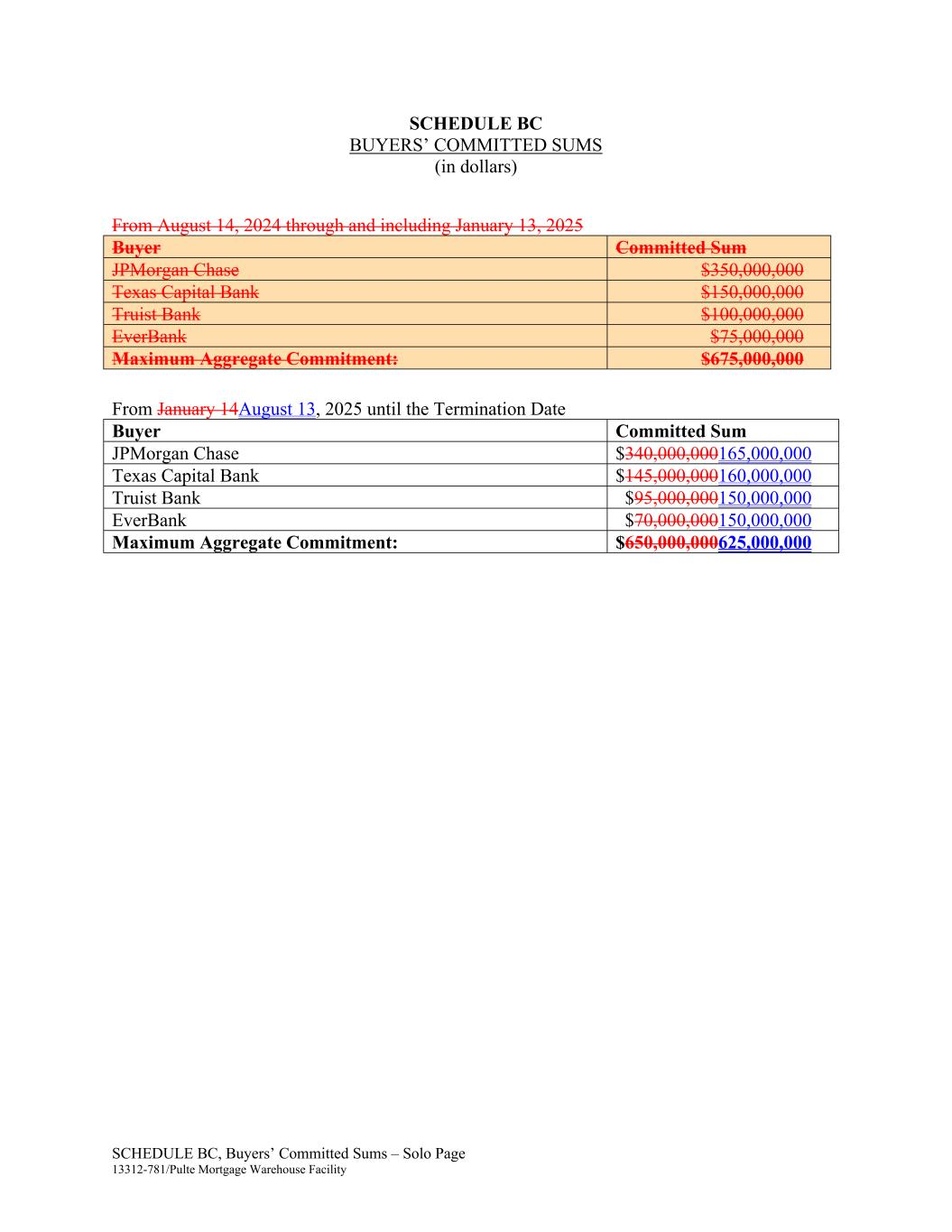 SCHEDULE BC
BUYERS' COMMITTED SUMS
(in dollars)

From August 14, 2024 through and including January 13, 2025

| Buyer | Committed Sum |
|---|---|
| JPMorgan Chase | $350,000,000 |
| Texas Capital Bank | $150,000,000 |
| Truist Bank | $100,000,000 |
| EverBank | $75,000,000 |
| Maximum Aggregate Commitment: | $675,000,000 |

From January 14August 13, 2025 until the Termination Date

| Buyer | Committed Sum |
|---|---|
| JPMorgan Chase | $340,000,000165,000,000 |
| Texas Capital Bank | $145,000,000160,000,000 |
| Truist Bank | $95,000,000150,000,000 |
| EverBank | $70,000,000150,000,000 |
| Maximum Aggregate Commitment: | $650,000,000625,000,000 |

SCHEDULE BC, Buyers' Committed Sums – Solo Page
13312-781/Pulte Mortgage Warehouse Facility